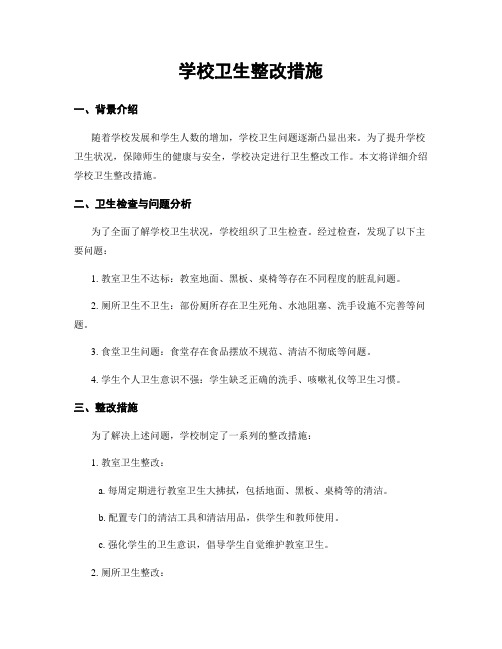 学校卫生整改措施

一、背景介绍

随着学校发展和学生人数的增加，学校卫生问题逐渐凸显出来。为了提升学校卫生状况，保障师生的健康与安全，学校决定进行卫生整改工作。本文将详细介绍学校卫生整改措施。

二、卫生检查与问题分析

为了全面了解学校卫生状况，学校组织了卫生检查。经过检查，发现了以下主要问题：

1. 教室卫生不达标：教室地面、黑板、桌椅等存在不同程度的脏乱问题。

2. 厕所卫生不卫生：部份厕所存在卫生死角、水池阻塞、洗手设施不完善等问题。

3. 食堂卫生问题：食堂存在食品摆放不规范、清洁不彻底等问题。

4. 学生个人卫生意识不强：学生缺乏正确的洗手、咳嗽礼仪等卫生习惯。

三、整改措施

为了解决上述问题，学校制定了一系列的整改措施：

1. 教室卫生整改：

a. 每周定期进行教室卫生大拂拭，包括地面、黑板、桌椅等的清洁。

b. 配置专门的清洁工具和清洁用品，供学生和教师使用。

c. 强化学生的卫生意识，倡导学生自觉维护教室卫生。

2. 厕所卫生整改：